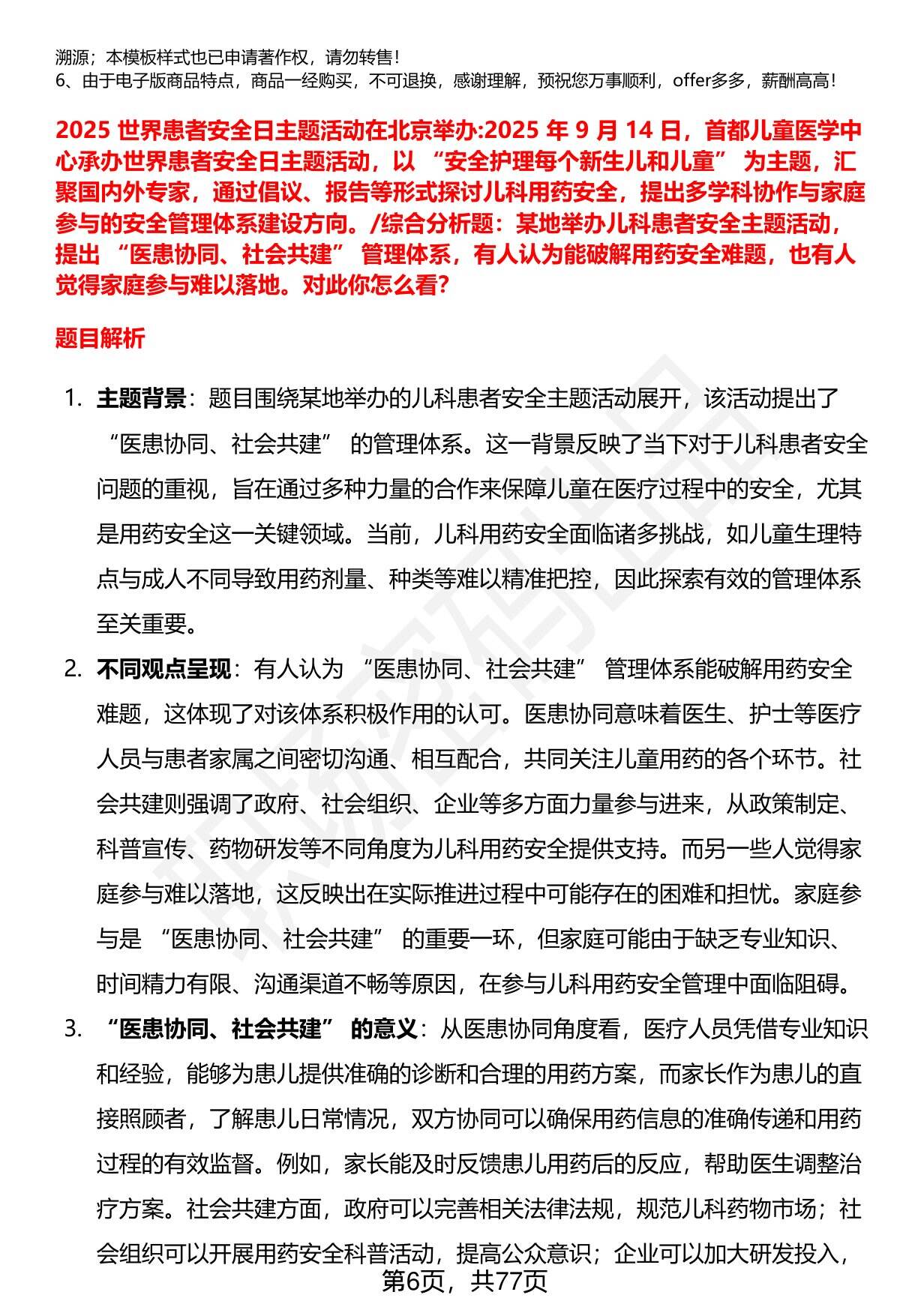 溯源；本模板样式也已申请著作权，请勿转售！
6、由于电子版商品特点，商品一经购买，不可退换，感谢理解，预祝您万事顺利，offer多多，薪酬高高！

2025 世界患者安全日主题活动在北京举办:2025 年 9 月 14 日，首都儿童医学中心承办世界患者安全日主题活动，以 “安全护理每个新生儿和儿童” 为主题，汇聚国内外专家，通过倡议、报告等形式探讨儿科用药安全，提出多学科协作与家庭参与的安全管理体系建设方向。/综合分析题：某地举办儿科患者安全主题活动，提出 “医患协同、社会共建” 管理体系，有人认为能破解用药安全难题，也有人觉得家庭参与难以落地。对此你怎么看?

题目解析

1. 主题背景：题目围绕某地举办的儿科患者安全主题活动展开，该活动提出了 “医患协同、社会共建” 的管理体系。这一背景反映了当下对于儿科患者安全问题的重视，旨在通过多种力量的合作来保障儿童在医疗过程中的安全，尤其是用药安全这一关键领域。当前，儿科用药安全面临诸多挑战，如儿童生理特点与成人不同导致用药剂量、种类等难以精准把控，因此探索有效的管理体系至关重要。
2. 不同观点呈现：有人认为 “医患协同、社会共建” 管理体系能破解用药安全难题，这体现了对该体系积极作用的认可。医患协同意味着医生、护士等医疗人员与患者家属之间密切沟通、相互配合，共同关注儿童用药的各个环节。社会共建则强调了政府、社会组织、企业等多方面力量参与进来，从政策制定、科普宣传、药物研发等不同角度为儿科用药安全提供支持。而另一些人觉得家庭参与难以落地，这反映出在实际推进过程中可能存在的困难和担忧。家庭参与是 “医患协同、社会共建” 的重要一环，但家庭可能由于缺乏专业知识、时间精力有限、沟通渠道不畅等原因，在参与儿科用药安全管理中面临阻碍。
3. “医患协同、社会共建” 的意义：从医患协同角度看，医疗人员凭借专业知识和经验，能够为患儿提供准确的诊断和合理的用药方案，而家长作为患儿的直接照顾者，了解患儿日常情况，双方协同可以确保用药信息的准确传递和用药过程的有效监督。例如，家长能及时反馈患儿用药后的反应，帮助医生调整治疗方案。社会共建方面，政府可以完善相关法律法规，规范儿科药物市场；社会组织可以开展用药安全科普活动，提高公众意识；企业可以加大研发投入，

第6页，共77页